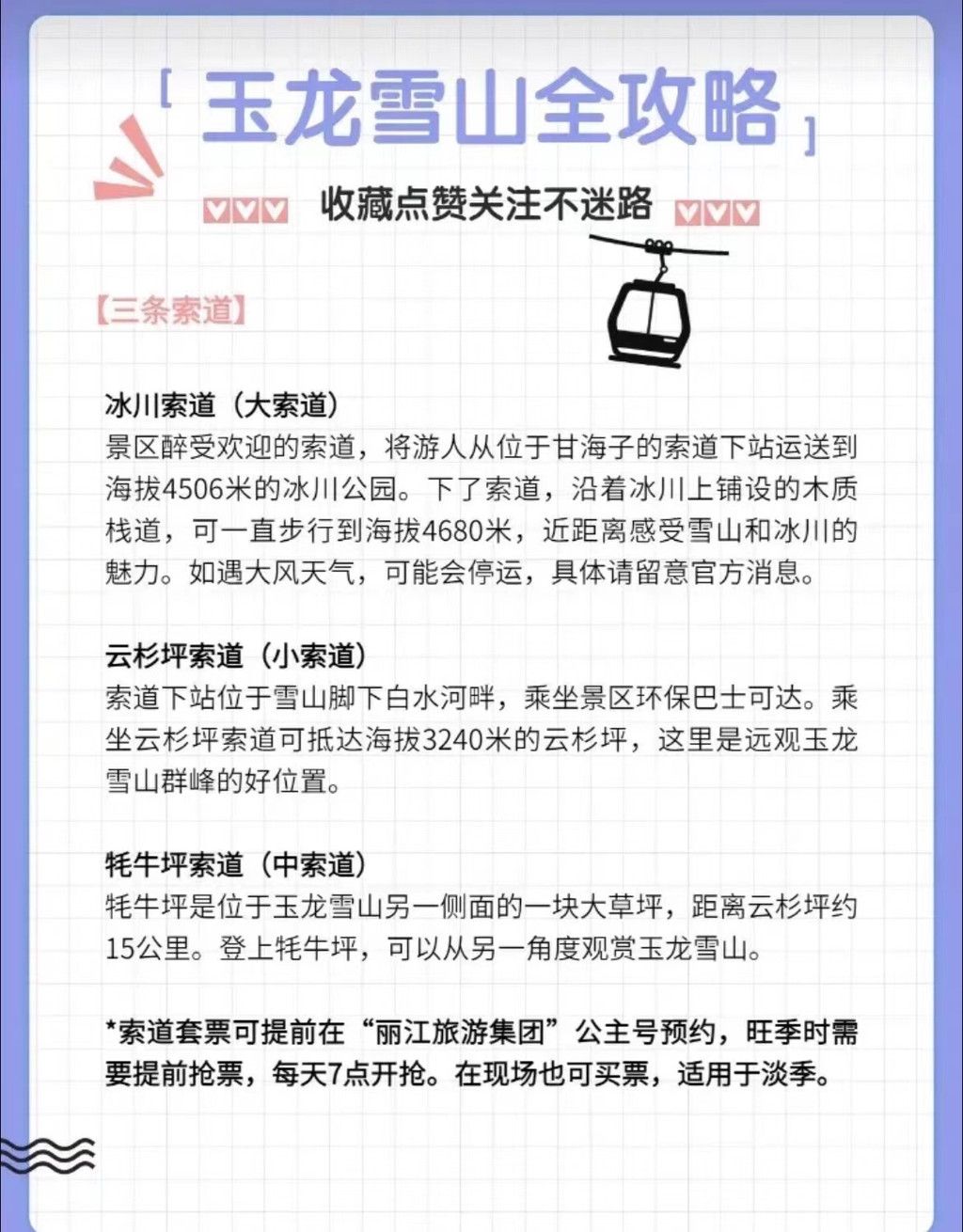 「玉龙雪山全攻略」

收藏点赞关注不迷路

【三条索道】

冰川索道（大索道）
景区醉受欢迎的索道，将游人从位于甘海子的索道下站运送到海拔4506米的冰川公园。下了索道，沿着冰川上铺设的木质栈道，可一直步行到海拔4680米，近距离感受雪山和冰川的魅力。如遇大风天气，可能会停运，具体请留意官方消息。

云杉坪索道（小索道）
索道下站位于雪山脚下白水河畔，乘坐景区环保巴士可达。乘坐云杉坪索道可抵达海拔3240米的云杉坪，这里是远观玉龙雪山群峰的好位置。

牦牛坪索道（中索道）
牦牛坪是位于玉龙雪山另一侧面的一块大草坪，距离云杉坪约15公里。登上牦牛坪，可以从另一角度观赏玉龙雪山。

*索道套票可提前在“丽江旅游集团”公主号预约，旺季时需要提前抢票，每天7点开抢。在现场也可买票，适用于淡季。